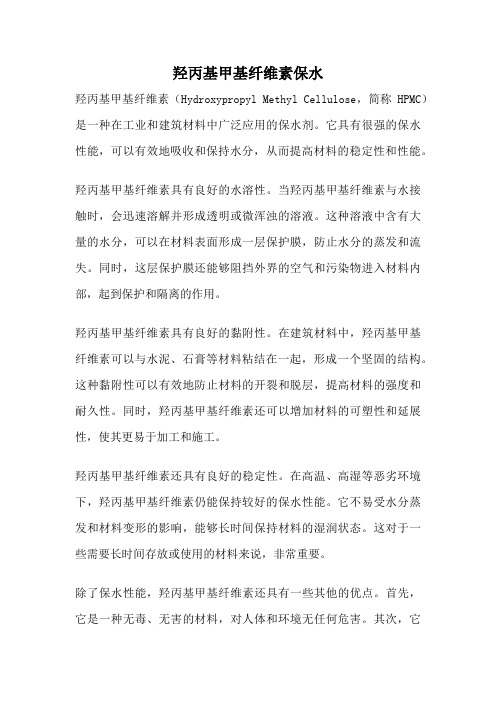 羟丙基甲基纤维素保水

羟丙基甲基纤维素（Hydroxypropyl Methyl Cellulose，简称 HPMC）是一种在工业和建筑材料中广泛应用的保水剂。它具有很强的保水性能，可以有效地吸收和保持水分，从而提高材料的稳定性和性能。

羟丙基甲基纤维素具有良好的水溶性。当羟丙基甲基纤维素与水接触时，会迅速溶解并形成透明或微浑浊的溶液。这种溶液中含有大量的水分，可以在材料表面形成一层保护膜，防止水分的蒸发和流失。同时，这层保护膜还能够阻挡外界的空气和污染物进入材料内部，起到保护和隔离的作用。

羟丙基甲基纤维素具有良好的黏附性。在建筑材料中，羟丙基甲基纤维素可以与水泥、石膏等材料粘结在一起，形成一个坚固的结构。这种黏附性可以有效地防止材料的开裂和脱层，提高材料的强度和耐久性。同时，羟丙基甲基纤维素还可以增加材料的可塑性和延展性，使其更易于加工和施工。

羟丙基甲基纤维素还具有良好的稳定性。在高温、高湿等恶劣环境下，羟丙基甲基纤维素仍能保持较好的保水性能。它不易受水分蒸发和材料变形的影响，能够长时间保持材料的湿润状态。这对于一些需要长时间存放或使用的材料来说，非常重要。

除了保水性能，羟丙基甲基纤维素还具有一些其他的优点。首先，它是一种无毒、无害的材料，对人体和环境无任何危害。其次，它